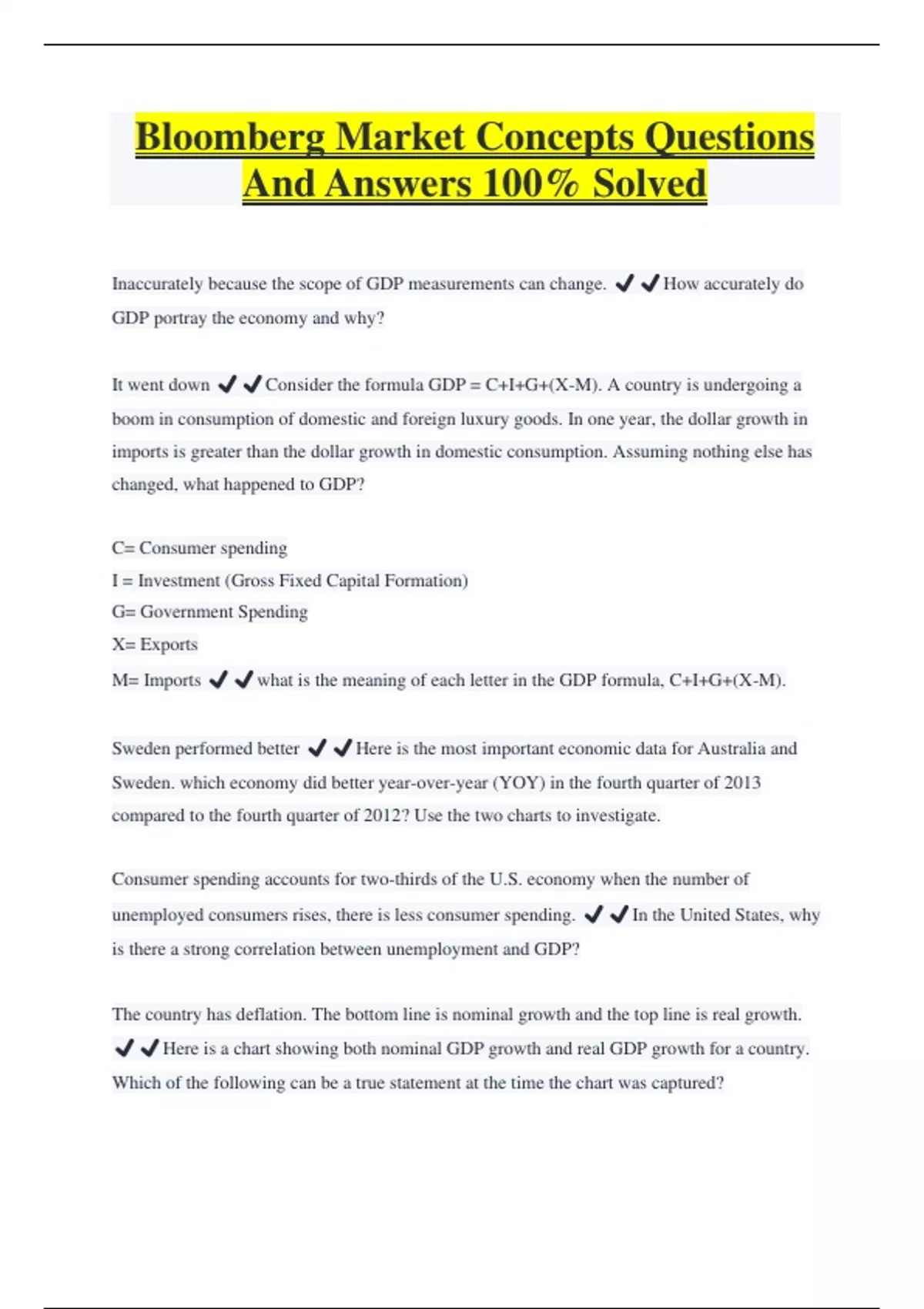 Bloomberg Market Concepts Questions And Answers 100% Solved

Inaccurately because the scope of GDP measurements can change. ✔✔How accurately do GDP portray the economy and why?

It went down ✔✔Consider the formula GDP = C+I+G+(X-M). A country is undergoing a boom in consumption of domestic and foreign luxury goods. In one year, the dollar growth in imports is greater than the dollar growth in domestic consumption. Assuming nothing else has changed, what happened to GDP?

C= Consumer spending
I = Investment (Gross Fixed Capital Formation)
G= Government Spending
X= Exports
M= Imports ✔✔what is the meaning of each letter in the GDP formula, C+I+G+(X-M).

Sweden performed better ✔✔Here is the most important economic data for Australia and Sweden. which economy did better year-over-year (YOY) in the fourth quarter of 2013 compared to the fourth quarter of 2012? Use the two charts to investigate.

Consumer spending accounts for two-thirds of the U.S. economy when the number of unemployed consumers rises, there is less consumer spending. ✔✔In the United States, why is there a strong correlation between unemployment and GDP?

The country has deflation. The bottom line is nominal growth and the top line is real growth. ✔✔Here is a chart showing both nominal GDP growth and real GDP growth for a country. Which of the following can be a true statement at the time the chart was captured?